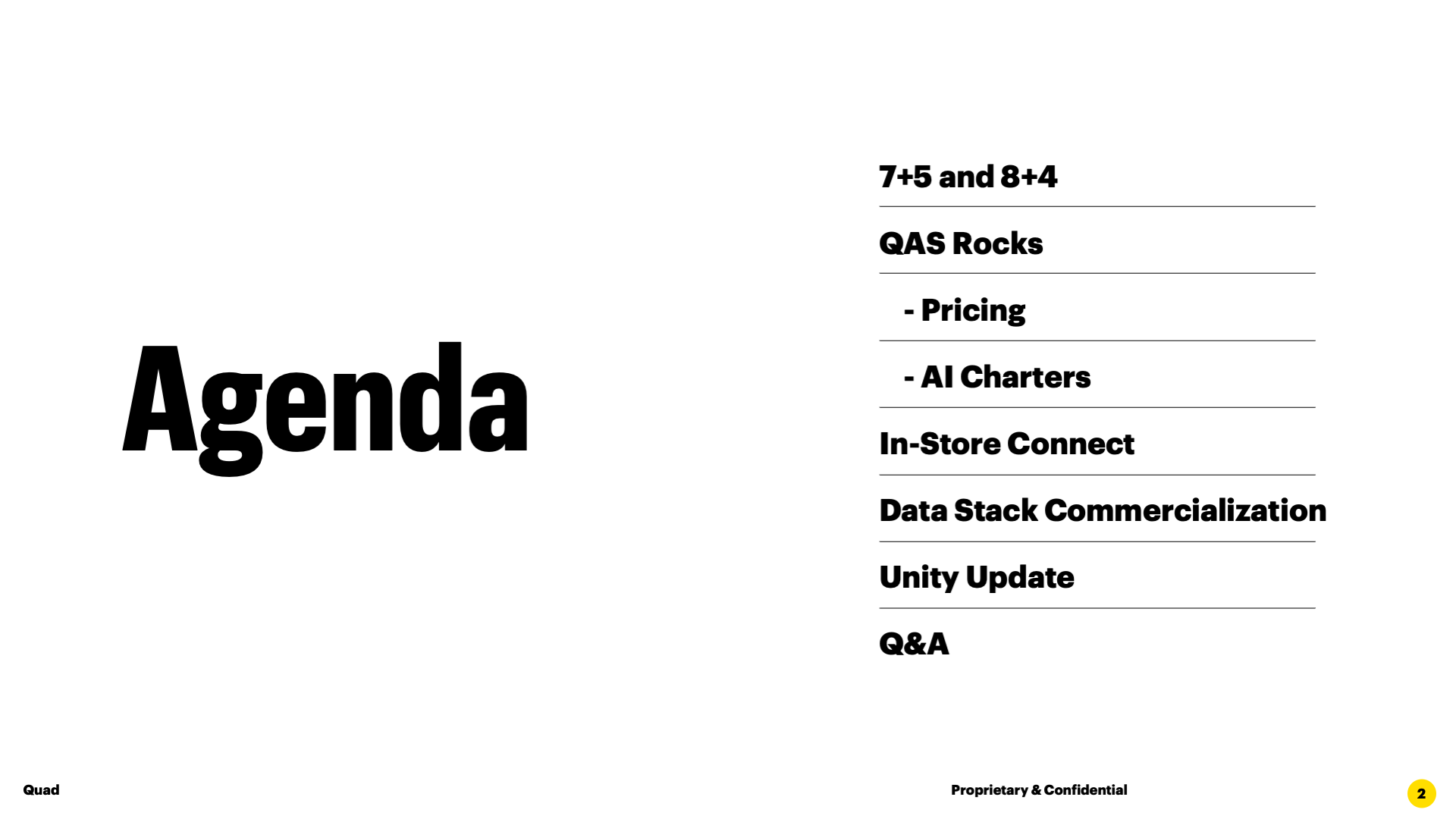 Agenda

7+5 and 8+4

QAS Rocks

- Pricing

- AI Charters

In-Store Connect

Data Stack Commercialization

Unity Update

Q&A

Quad

Proprietary & Confidential

2